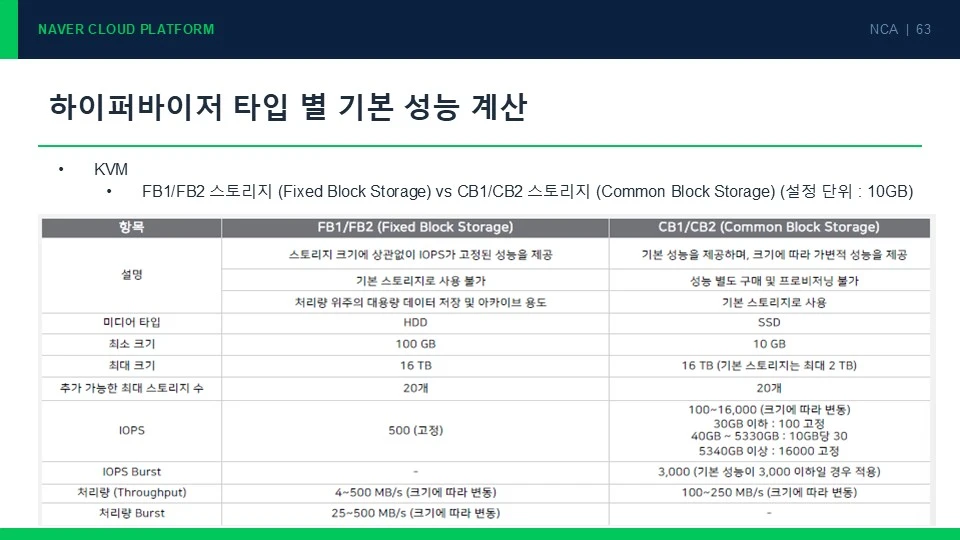 NAVER CLOUD PLATFORM

NCA | 63

하이퍼바이저 타입 별 기본 성능 계산

• KVM

• FB1/FB2 스토리지 (Fixed Block Storage) vs CB1/CB2 스토리지 (Common Block Storage) (설정 단위 : 10GB)

| 항목 | FB1/FB2 (Fixed Block Storage) | CB1/CB2 (Common Block Storage) |
|---|---|---|
| 설명 | 스토리지 크기에 상관없이 IOPS가 고정된 성능을 제공 | 기본 성능을 제공하며, 크기에 따라 가변적 성능을 제공 |
|  | 기본 스토리지로 사용 불가 | 성능 별도 구매 및 프로비저닝 불가 |
|  | 처리량 위주의 대용량 데이터 저장 및 아카이브 용도 | 기본 스토리지로 사용 |
| 미디어 타입 | HDD | SSD |
| 최소 크기 | 100 GB | 10 GB |
| 최대 크기 | 16 TB | 16 TB (기본 스토리지는 최대 2 TB) |
| 추가 가능한 최대 스토리지 수 | 20개 | 20개 |
| IOPS | 500 (고정) | 100~16,000 (크기에 따라 변동) 30GB 이하 : 100 고정 40GB ~ 5330GB : 10GB당 30 5340GB 이상 : 16000 고정 |
| IOPS Burst | - | 3,000 (기본 성능이 3,000 이하일 경우 적용) |
| 처리량 (Throughput) | 4~500 MB/s (크기에 따라 변동) | 100~250 MB/s (크기에 따라 변동) |
| 처리량 Burst | 25~500 MB/s (크기에 따라 변동) | - |